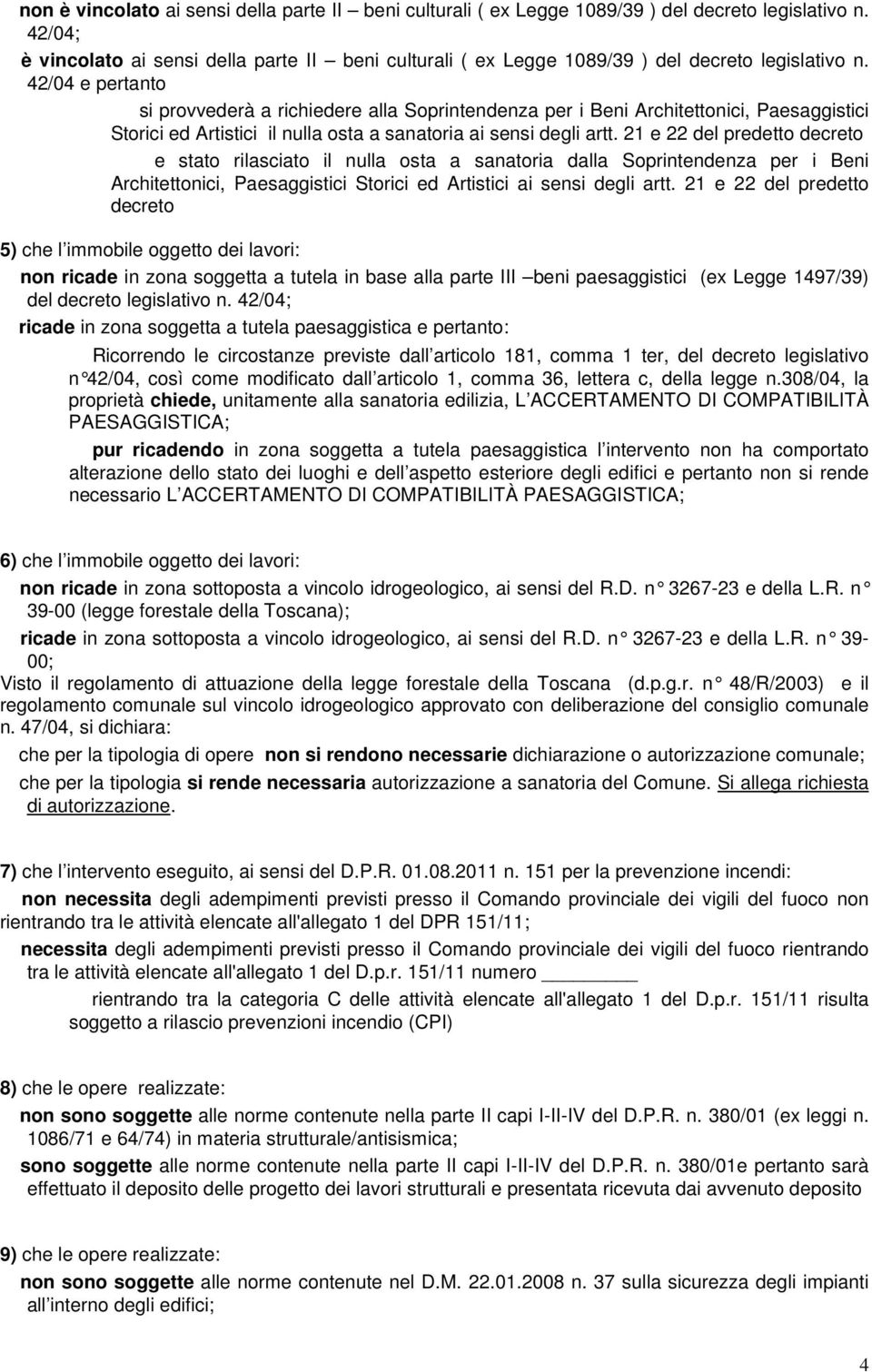 non è vincolato ai sensi della parte II – beni culturali ( ex Legge 1089/39 ) del decreto legislativo n. 42/04;

è vincolato ai sensi della parte II – beni culturali ( ex Legge 1089/39 ) del decreto legislativo n. 42/04 e pertanto

si provvederà a richiedere alla Soprintendenza per i Beni Architettonici, Paesaggistici Storici ed Artistici il nulla osta a sanatoria ai sensi degli artt. 21 e 22 del predetto decreto

e stato rilasciato il nulla osta a sanatoria dalla Soprintendenza per i Beni Architettonici, Paesaggistici Storici ed Artistici ai sensi degli artt. 21 e 22 del predetto decreto

5) che l immobile oggetto dei lavori:

non ricade in zona soggetta a tutela in base alla parte III –beni paesaggistici (ex Legge 1497/39) del decreto legislativo n. 42/04;

ricade in zona soggetta a tutela paesaggistica e pertanto:

Ricorrendo le circostanze previste dall articolo 181, comma 1 ter, del decreto legislativo n°42/04, così come modificato dall articolo 1, comma 36, lettera c, della legge n.308/04, la proprietà chiede, unitamente alla sanatoria edilizia, L ACCERTAMENTO DI COMPATIBILITÀ PAESAGGISTICA;

pur ricadendo in zona soggetta a tutela paesaggistica l intervento non ha comportato alterazione dello stato dei luoghi e dell aspetto esteriore degli edifici e pertanto non si rende necessario L ACCERTAMENTO DI COMPATIBILITÀ PAESAGGISTICA;

6) che l immobile oggetto dei lavori:

non ricade in zona sottoposta a vincolo idrogeologico, ai sensi del R.D. n° 3267-23 e della L.R. n° 39-00 (legge forestale della Toscana);

ricade in zona sottoposta a vincolo idrogeologico, ai sensi del R.D. n° 3267-23 e della L.R. n° 39-00;

Visto il regolamento di attuazione della legge forestale della Toscana (d.p.g.r. n° 48/R/2003) e il regolamento comunale sul vincolo idrogeologico approvato con deliberazione del consiglio comunale n. 47/04, si dichiara:

che per la tipologia di opere non si rendono necessarie dichiarazione o autorizzazione comunale;

che per la tipologia si rende necessaria autorizzazione a sanatoria del Comune. Si allega richiesta di autorizzazione.

7) che l intervento eseguito, ai sensi del D.P.R. 01.08.2011 n. 151 per la prevenzione incendi:

non necessita degli adempimenti previsti presso il Comando provinciale dei vigili del fuoco non rientrando tra le attività elencate all'allegato 1 del DPR 151/11;

necessita degli adempimenti previsti presso il Comando provinciale dei vigili del fuoco rientrando tra le attività elencate all'allegato 1 del D.p.r. 151/11 numero ________

rientrando tra la categoria C delle attività elencate all'allegato 1 del D.p.r. 151/11 risulta soggetto a rilascio prevenzioni incendio (CPI)

8) che le opere realizzate:

non sono soggette alle norme contenute nella parte II capi I-II-IV del D.P.R. n. 380/01 (ex leggi n. 1086/71 e 64/74) in materia strutturale/antisismica;

sono soggette alle norme contenute nella parte II capi I-II-IV del D.P.R. n. 380/01e pertanto sarà effettuato il deposito delle progetto dei lavori strutturali e presentata ricevuta dai avvenuto deposito

9) che le opere realizzate:

non sono soggette alle norme contenute nel D.M. 22.01.2008 n. 37 sulla sicurezza degli impianti all interno degli edifici;

4